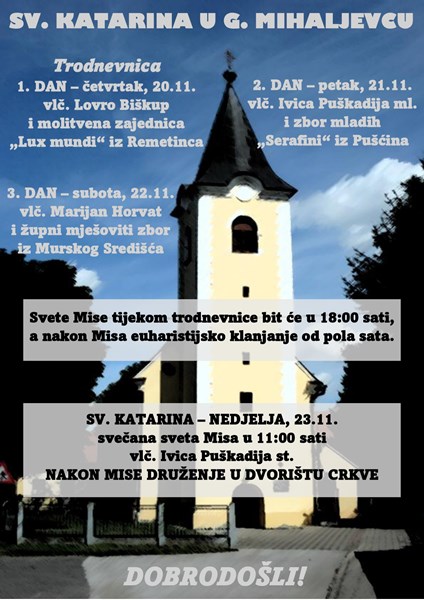 SV. KATARINA U G. MIHALJEVCU

Trodnevnica

1. DAN – četvrtak, 20.11.
vlč. Lovro Biškup
i molitvena zajednica
„Lux mundi“ iz Remetinca

2. DAN – petak, 21.11.
vlč. Ivica Puškadija ml.
i zbor mladih
„Serafini“ iz Pušćina

3. DAN – subota, 22.11.
vlč. Marijan Horvat
i župni mješoviti zbor
iz Murskog Središća

Svete Mise tijekom trodnevnice bit će u 18:00 sati, a nakon Misa euharistijsko klanjanje od pola sata.

SV. KATARINA – NEDJELJA, 23.11.
svečana sveta Misa u 11:00 sati
vlč. Ivica Puškadija st.
NAKON MISE DRUŽENJE U DVORIŠTU CRKVE

DOBRODOŠLI!